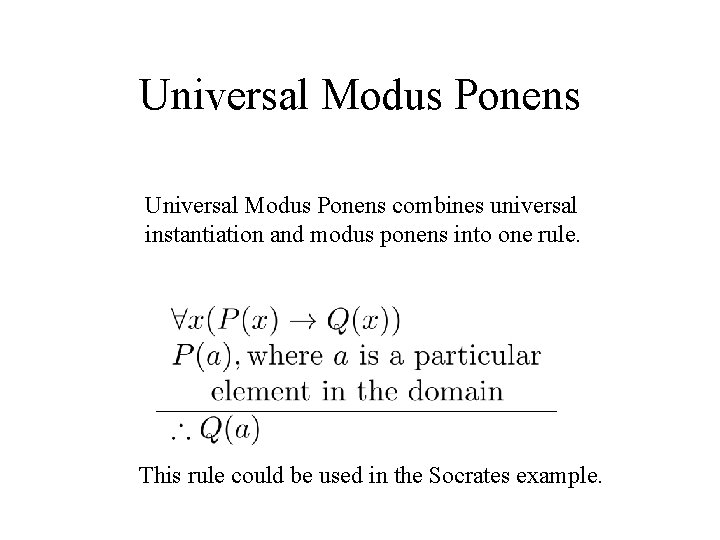 Universal Modus Ponens

Universal Modus Ponens combines universal instantiation and modus ponens into one rule.

$\forall x(P(x) \rightarrow Q(x))$
$P(a)$, where $a$ is a particular element in the domain

$\therefore Q(a)$

This rule could be used in the Socrates example.